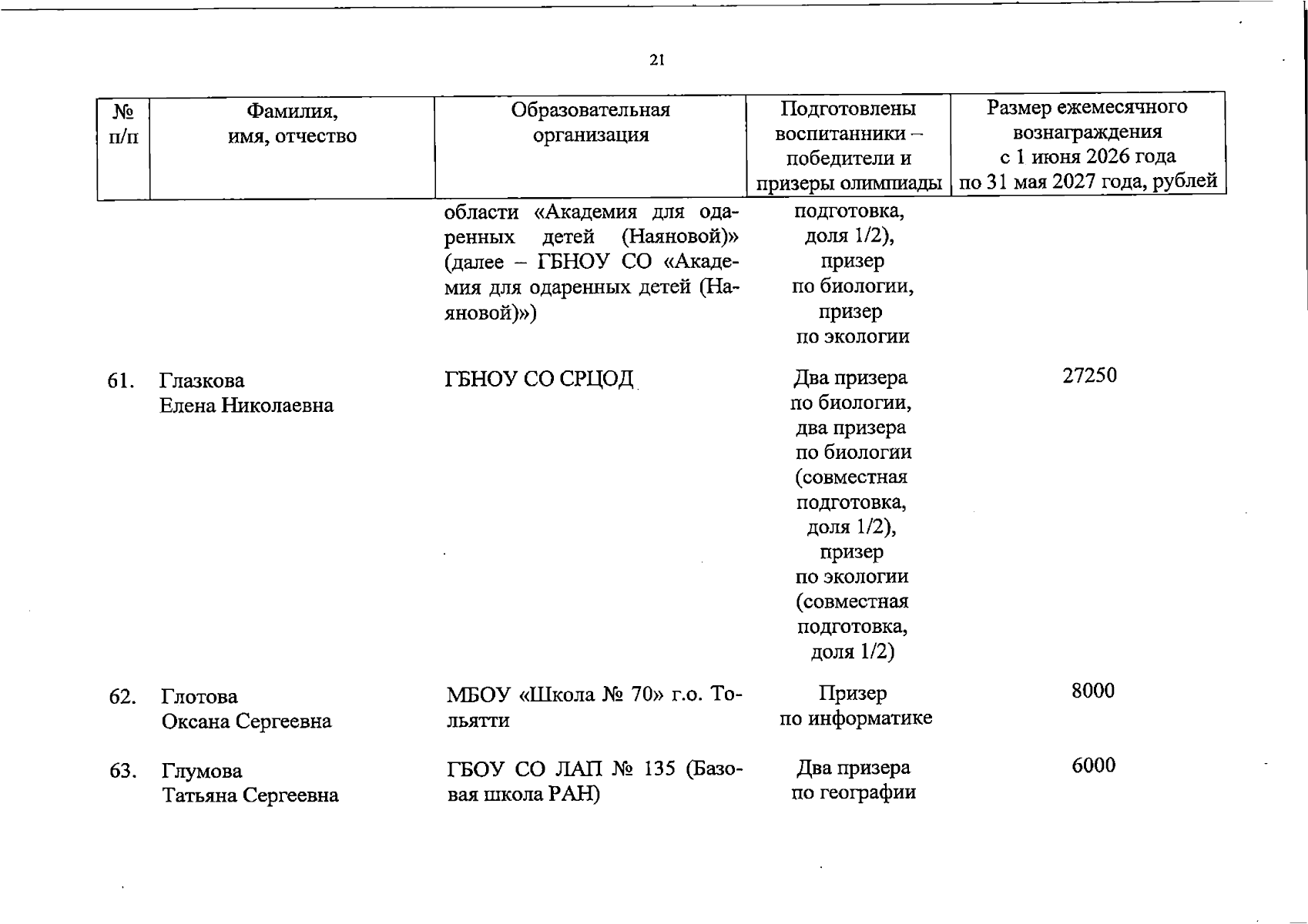 21

| № п/п | Фамилия, имя, отчество | Образовательная организация | Подготовлены воспитанники – победители и призеры олимпиады | Размер ежемесячного вознаграждения с 1 июня 2026 года по 31 мая 2027 года, рублей |
|---|---|---|---|---|
| | | области «Академия для одаренных детей (Наяновой)» (далее – ГБНОУ СО «Академия для одаренных детей (Наяновой)») | подготовка, доля 1/2), призер по биологии, призер по экологии | |
| 61. | Глазкова Елена Николаевна | ГБНОУ СО СРЦОД | Два призера по биологии, два призера по биологии (совместная подготовка, доля 1/2), призер по экологии (совместная подготовка, доля 1/2) | 27250 |
| 62. | Глотова Оксана Сергеевна | МБОУ «Школа № 70» г.о. Тольятти | Призер по информатике | 8000 |
| 63. | Глумова Татьяна Сергеевна | ГБОУ СО ЛАП № 135 (Базовая школа РАН) | Два призера по географии | 6000 |